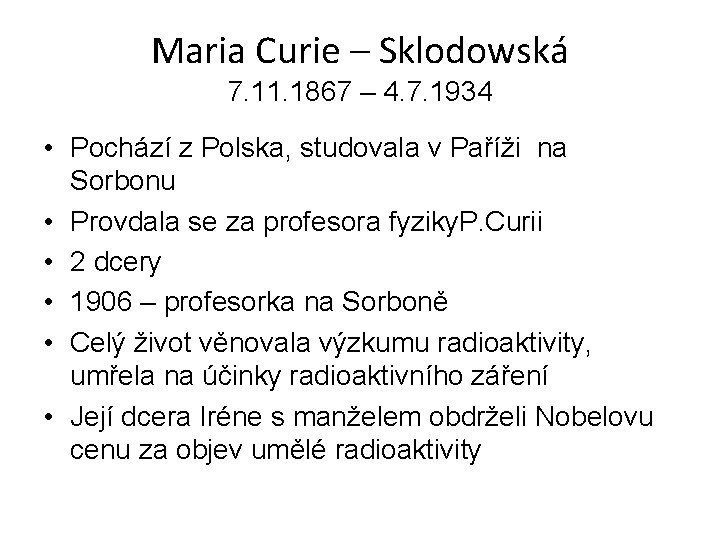 Maria Curie – Sklodowská
7.11.1867 – 4.7.1934

• Pochází z Polska, studovala v Paříži na Sorbonu
• Provdala se za profesora fyzikyP.Curii
• 2 dcery
• 1906 – profesorka na Sorboně
• Celý život věnovala výzkumu radioaktivity, umřela na účinky radioaktivního záření
• Její dcera Iréne s manželem obdrželi Nobelovu cenu za objev umělé radioaktivity